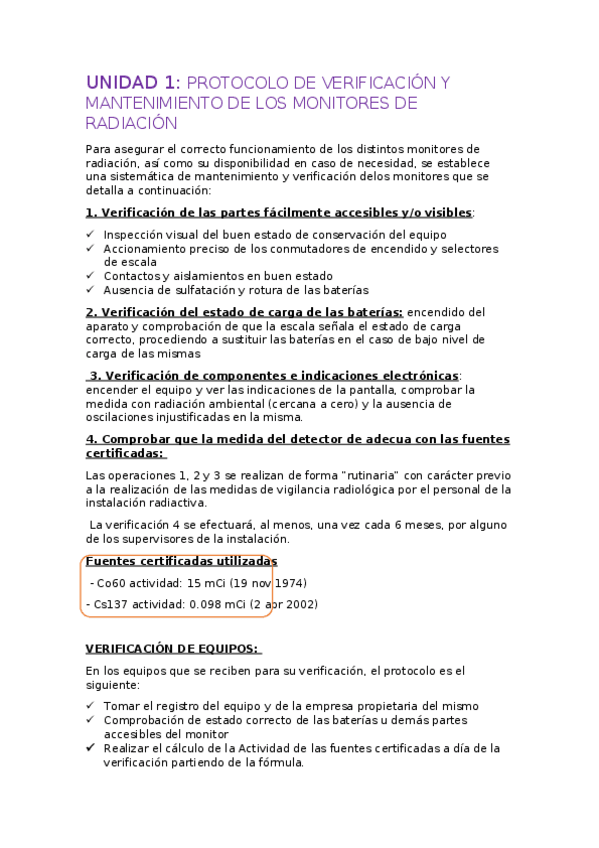 UNIDAD 1: PROTOCOLO DE VERIFICACIÓN Y MANTENIMIENTO DE LOS MONITORES DE RADIACIÓN

Para asegurar el correcto funcionamiento de los distintos monitores de radiación, así como su disponibilidad en caso de necesidad, se establece una sistemática de mantenimiento y verificación delos monitores que se detalla a continuación:

1. Verificación de las partes fácilmente accesibles y/o visibles:

✓ Inspección visual del buen estado de conservación del equipo
✓ Accionamiento preciso de los conmutadores de encendido y selectores de escala
✓ Contactos y aislamientos en buen estado
✓ Ausencia de sulfatación y rotura de las baterías

2. Verificación del estado de carga de las baterías: encendido del aparato y comprobación de que la escala señala el estado de carga correcto, procediendo a sustituir las baterías en el caso de bajo nivel de carga de las mismas

3. Verificación de componentes e indicaciones electrónicas: encender el equipo y ver las indicaciones de la pantalla, comprobar la medida con radiación ambiental (cercana a cero) y la ausencia de oscilaciones injustificadas en la misma.

4. Comprobar que la medida del detector de adecua con las fuentes certificadas:

Las operaciones 1, 2 y 3 se realizan de forma "rutinaria" con carácter previo a la realización de las medidas de vigilancia radiológica por el personal de la instalación radiactiva.

La verificación 4 se efectuará, al menos, una vez cada 6 meses, por alguno de los supervisores de la instalación.

Fuentes certificadas utilizadas

- Co60 actividad: 15 mCi (19 nov 1974)

- Cs137 actividad: 0.098 mCi (2 abr 2002)

VERIFICACIÓN DE EQUIPOS:

En los equipos que se reciben para su verificación, el protocolo es el siguiente:

✓ Tomar el registro del equipo y de la empresa propietaria del mismo
✓ Comprobación de estado correcto de las baterías u demás partes accesibles del monitor
✓ Realizar el cálculo de la Actividad de las fuentes certificadas a día de la verificación partiendo de la fórmula.